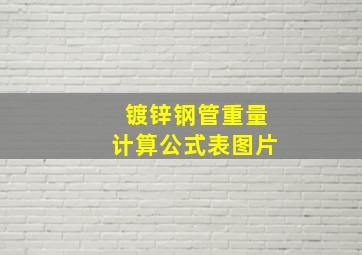 镀锌钢管重量
计算公式表图片